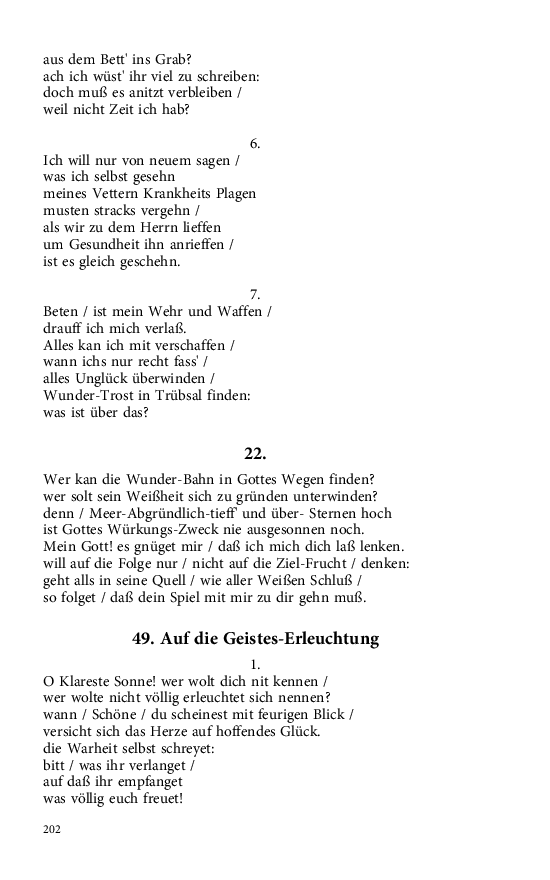 aus dem Bett' ins Grab?
ach ich wüst' ihr viel zu schreiben:
doch muß es anitzt verbleiben /
weil nicht Zeit ich hab?

6.

Ich will nur von neuem sagen /
was ich selbst gesehn
meines Vettern Krankheits Plagen
musten stracks vergehn /
als wir zu dem Herrn lieffen
um Gesundheit ihn anrieffen /
ist es gleich geschehn.

7.

Beten / ist mein Wehr und Waffen /
drauff ich mich verlaß.
Alles kan ich mit verschaffen /
wann ichs nur recht fass' /
alles Unglück überwinden /
Wunder-Trost in Trübsal finden:
was ist über das?

22.

Wer kan die Wunder-Bahn in Gottes Wegen finden?
wer solt sein Weißheit sich zu gründen unterwinden?
denn / Meer-Abgründlich-tieff' und über- Sternen hoch
ist Gottes Würkungs-Zweck nie ausgesonnen noch.
Mein Gott! es gnüget mir / daß ich mich dich laß lenken.
will auf die Folge nur / nicht auf die Ziel-Frucht / denken:
geht alls in seine Quell / wie aller Weißen Schluß /
so folget / daß dein Spiel mit mir zu dir gehn muß.

49. Auf die Geistes-Erleuchtung

1.

O Klareste Sonne! wer wolt dich nit kennen /
wer wolte nicht völlig erleuchtet sich nennen?
wann / Schöne / du scheinest mit feurigen Blick /
versicht sich das Herze auf hoffendes Glück.
die Warheit selbst schreyet:
bitt / was ihr verlanget /
auf daß ihr empfanget
was völlig euch freuet!

202